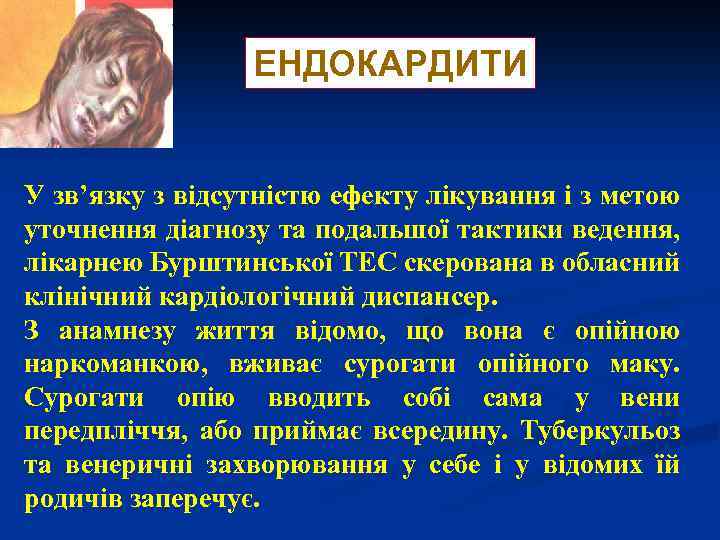 ЕНДОКАРДИТИ

У зв’язку з відсутністю ефекту лікування і з метою уточнення діагнозу та подальшої тактики ведення, лікарнею Бурштинської ТЕС скерована в обласний клінічний кардіологічний диспансер.

З анамнезу життя відомо, що вона є опійною наркоманкою, вживає сурогати опійного маку. Сурогати опію вводить собі сама у вени передпліччя, або приймає всередину. Туберкульоз та венеричні захворювання у себе і у відомих їй родичів заперечує.